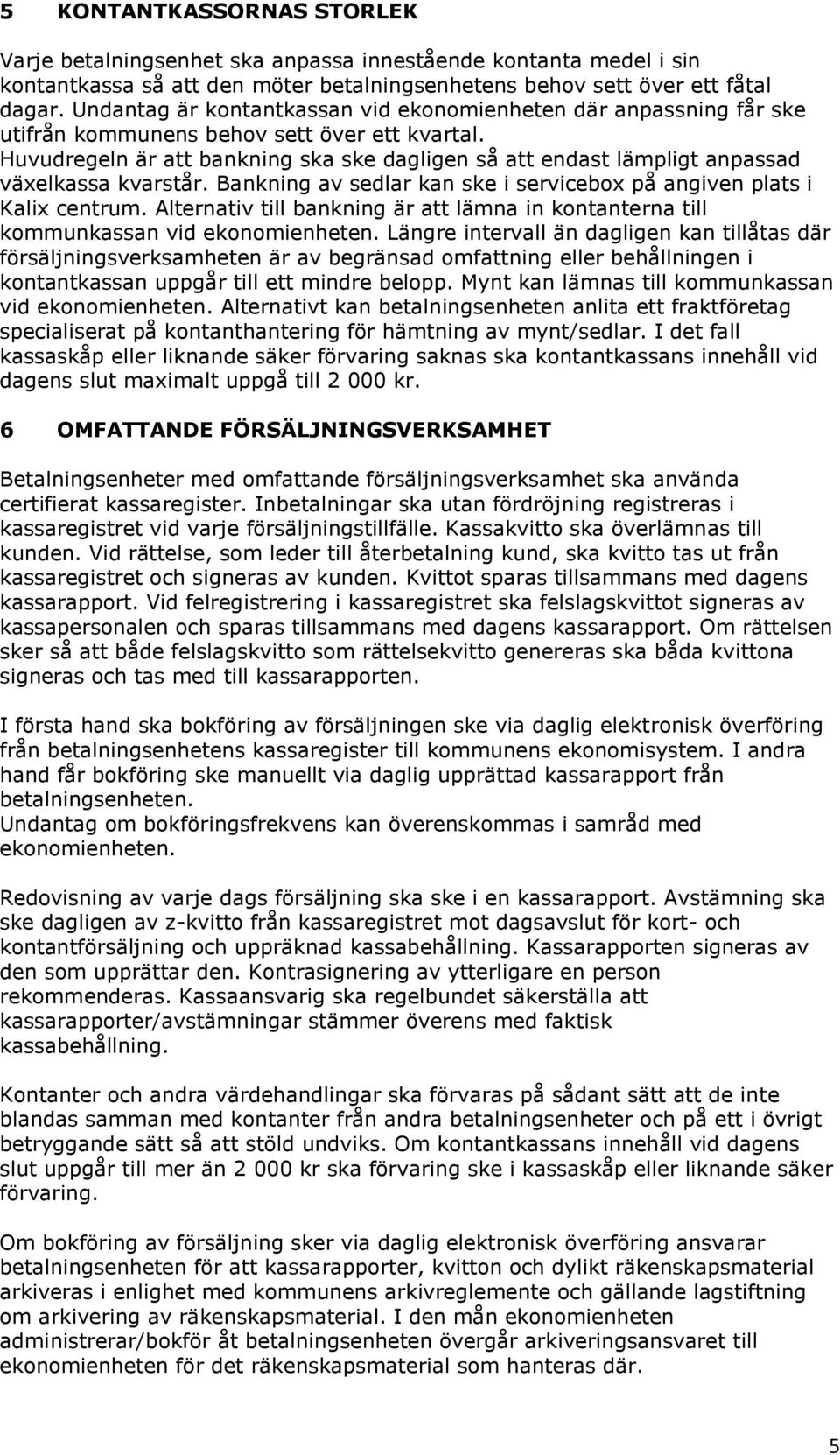 5 KONTANTKASSORNAS STORLEK

Varje betalningsenhet ska anpassa innestående kontanta medel i sin kontantkassa så att den möter betalningsenhetens behov sett över ett fåtal dagar. Undantag är kontantkassan vid ekonomienheten där anpassning får ske utifrån kommunens behov sett över ett kvartal. Huvudregeln är att bankning ska ske dagligen så att endast lämpligt anpassad växelkassa kvarstår. Bankning av sedlar kan ske i servicebox på angiven plats i Kalix centrum. Alternativ till bankning är att lämna in kontanterna till kommunkassan vid ekonomienheten. Längre intervall än dagligen kan tillåtas där försäljningsverksamheten är av begränsad omfattning eller behållningen i kontantkassan uppgår till ett mindre belopp. Mynt kan lämnas till kommunkassan vid ekonomienheten. Alternativt kan betalningsenheten anlita ett fraktföretag specialiserat på kontanthantering för hämtning av mynt/sedlar. I det fall kassaskåp eller liknande säker förvaring saknas ska kontantkassans innehåll vid dagens slut maximalt uppgå till 2 000 kr.

6 OMFATTANDE FÖRSÄLJNINGSVERKSAMHET

Betalningsenheter med omfattande försäljningsverksamhet ska använda certifierat kassaregister. Inbetalningar ska utan fördröjning registreras i kassaregistret vid varje försäljningstillfälle. Kassakvitto ska överlämnas till kunden. Vid rättelse, som leder till återbetalning kund, ska kvitto tas ut från kassaregistret och signeras av kunden. Kvittot sparas tillsammans med dagens kassarapport. Vid felregistrering i kassaregistret ska felslagskvittot signeras av kassapersonalen och sparas tillsammans med dagens kassarapport. Om rättelsen sker så att både felslagskvitto som rättelsekvitto genereras ska båda kvittona signeras och tas med till kassarapporten.

I första hand ska bokföring av försäljningen ske via daglig elektronisk överföring från betalningsenhetens kassaregister till kommunens ekonomisystem. I andra hand får bokföring ske manuellt via daglig upprättad kassarapport från betalningsenheten.
Undantag om bokföringsfrekvens kan överenskommas i samråd med ekonomienheten.

Redovisning av varje dags försäljning ska ske i en kassarapport. Avstämning ska ske dagligen av z-kvitto från kassaregistret mot dagsavslut för kort- och kontantförsäljning och uppräknad kassabehållning. Kassarapporten signeras av den som upprättar den. Kontrasignering av ytterligare en person rekommenderas. Kassaansvarig ska regelbundet säkerställa att kassarapporter/avstämningar stämmer överens med faktisk kassabehållning.

Kontanter och andra värdehandlingar ska förvaras på sådant sätt att de inte blandas samman med kontanter från andra betalningsenheter och på ett i övrigt betryggande sätt så att stöld undviks. Om kontantkassans innehåll vid dagens slut uppgår till mer än 2 000 kr ska förvaring ske i kassaskåp eller liknande säker förvaring.

Om bokföring av försäljning sker via daglig elektronisk överföring ansvarar betalningsenheten för att kassarapporter, kvitton och dylikt räkenskapsmaterial arkiveras i enlighet med kommunens arkivreglemente och gällande lagstiftning om arkivering av räkenskapsmaterial. I den mån ekonomienheten administrerar/bokför åt betalningsenheten övergår arkiveringsansvaret till ekonomienheten för det räkenskapsmaterial som hanteras där.

5